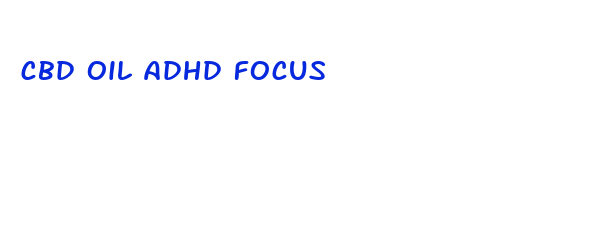 CBD OIL ADHD FOCUS